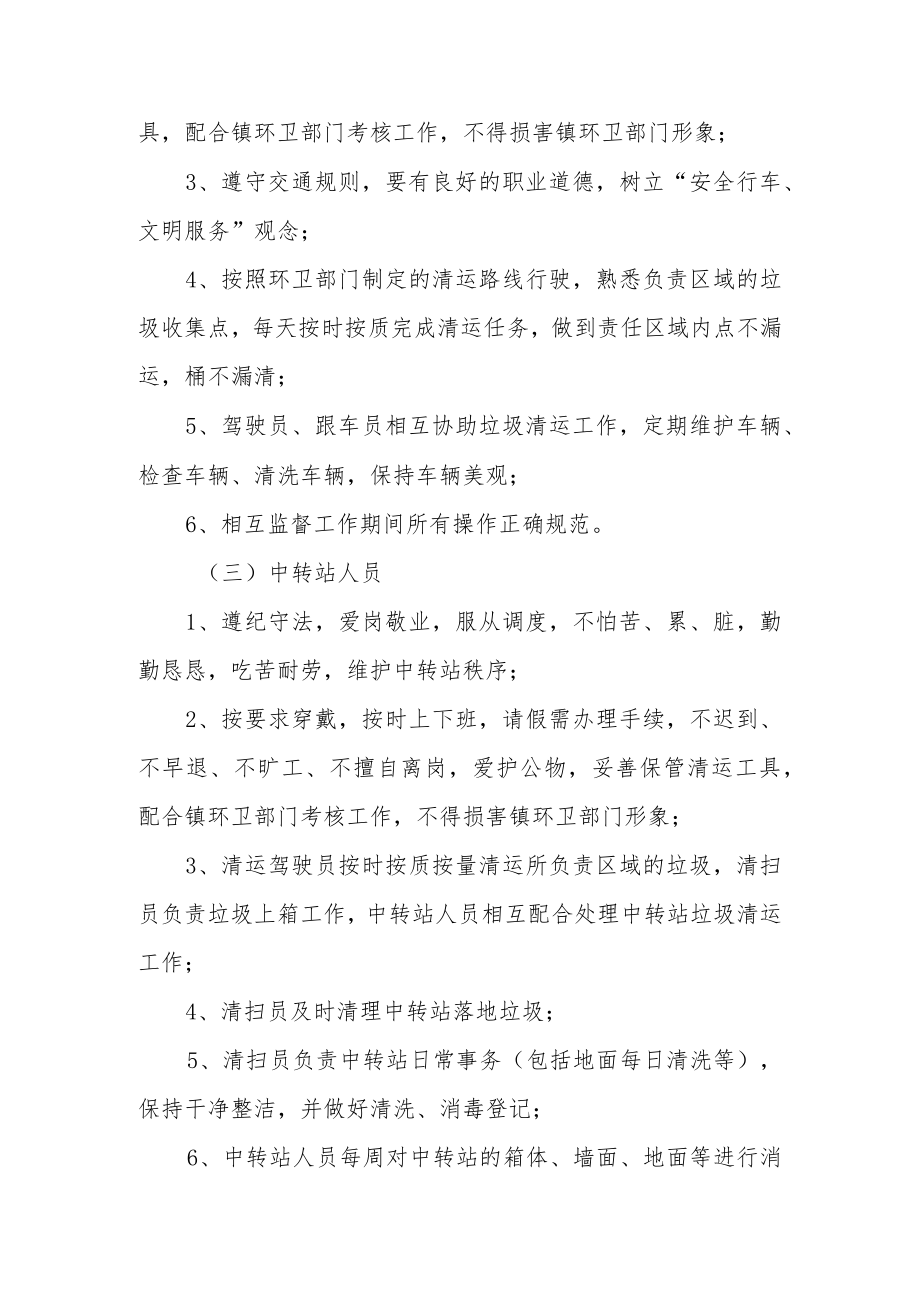 具，配合镇环卫部门考核工作，不得损害镇环卫部门形象；

3、遵守交通规则，要有良好的职业道德，树立“安全行车、文明服务”观念；

4、按照环卫部门制定的清运路线行驶，熟悉负责区域的垃圾收集点，每天按时按质完成清运任务，做到责任区域内点不漏运，桶不漏清；

5、驾驶员、跟车员相互协助垃圾清运工作，定期维护车辆、检查车辆、清洗车辆，保持车辆美观；

6、相互监督工作期间所有操作正确规范。

（三）中转站人员

1、遵纪守法，爱岗敬业，服从调度，不怕苦、累、脏，勤勤恳恳，吃苦耐劳，维护中转站秩序；

2、按要求穿戴，按时上下班，请假需办理手续，不迟到、不早退、不旷工、不擅自离岗，爱护公物，妥善保管清运工具，配合镇环卫部门考核工作，不得损害镇环卫部门形象；

3、清运驾驶员按时按质按量清运所负责区域的垃圾，清扫员负责垃圾上箱工作，中转站人员相互配合处理中转站垃圾清运工作；

4、清扫员及时清理中转站落地垃圾；

5、清扫员负责中转站日常事务（包括地面每日清洗等），保持干净整洁，并做好清洗、消毒登记；

6、中转站人员每周对中转站的箱体、墙面、地面等进行消